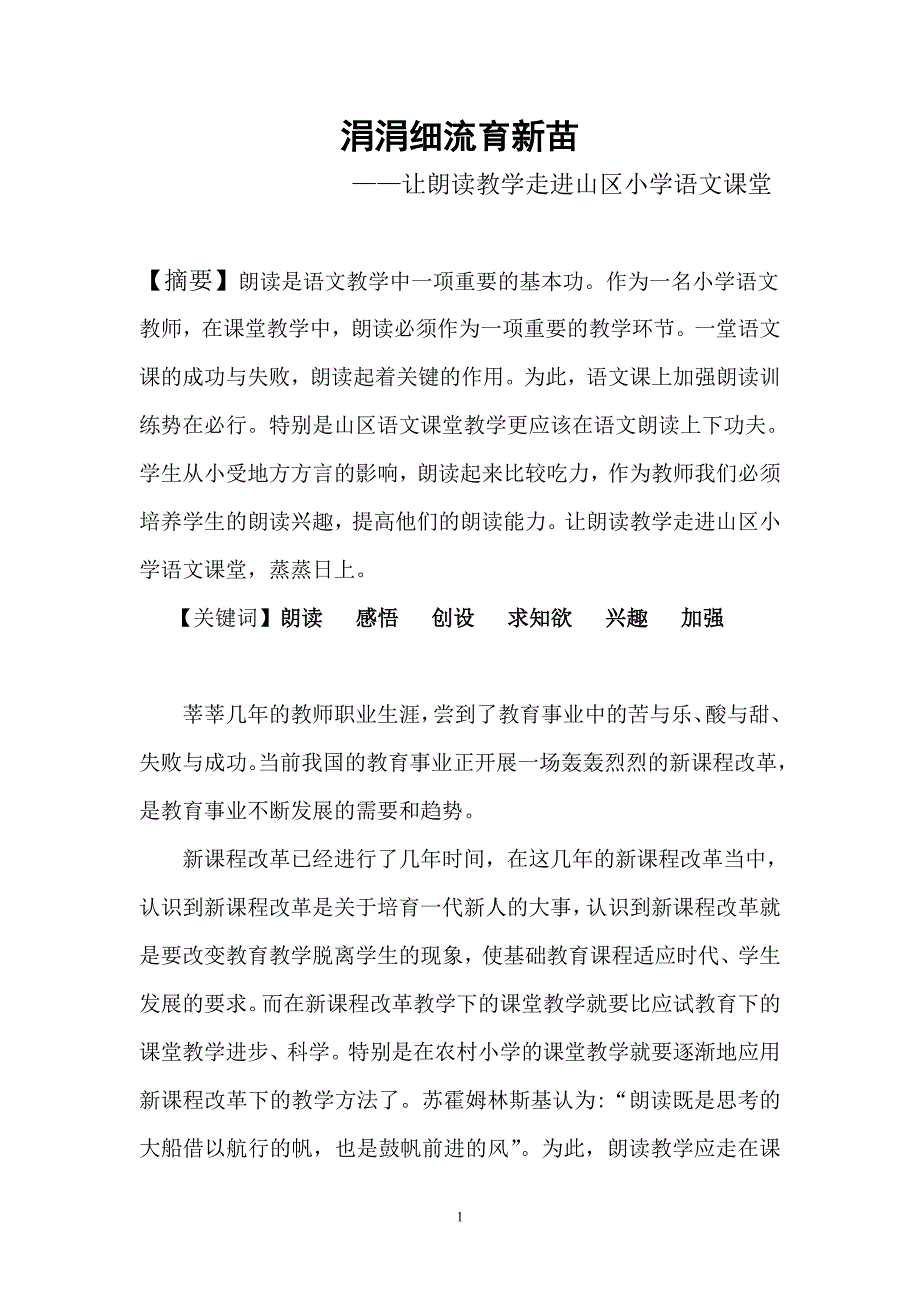 涓涓细流育新苗

——让朗读教学走进山区小学语文课堂

【摘要】朗读是语文教学中一项重要的基本功。作为一名小学语文教师，在课堂教学中，朗读必须作为一项重要的教学环节。一堂语文课的成功与失败，朗读起着关键的作用。为此，语文课上加强朗读训练势在必行。特别是山区语文课堂教学更应该在语文朗读上下功夫。学生从小受地方方言的影响，朗读起来比较吃力，作为教师我们必须培养学生的朗读兴趣，提高他们的朗读能力。让朗读教学走进山区小学语文课堂，蒸蒸日上。

【关键词】朗读　感悟　创设　求知欲　兴趣　加强

莘莘几年的教师职业生涯，尝到了教育事业中的苦与乐、酸与甜、失败与成功。当前我国的教育事业正开展一场轰轰烈烈的新课程改革，是教育事业不断发展的需要和趋势。

新课程改革已经进行了几年时间，在这几年的新课程改革当中，认识到新课程改革是关于培育一代新人的大事，认识到新课程改革就是要改变教育教学脱离学生的现象，使基础教育课程适应时代、学生发展的要求。而在新课程改革教学下的课堂教学就要比应试教育下的课堂教学进步、科学。特别是在农村小学的课堂教学就要逐渐地应用新课程改革下的教学方法了。苏霍姆林斯基认为:“朗读既是思考的大船借以航行的帆，也是鼓帆前进的风”。为此，朗读教学应走在课

1